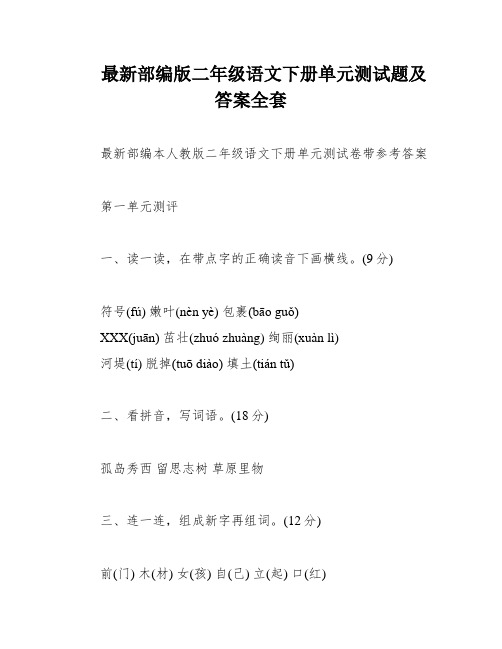 最新部编版二年级语文下册单元测试题及答案全套

最新部编本人教版二年级语文下册单元测试卷带参考答案

第一单元测评

一、读一读，在带点字的正确读音下画横线。(9分)

符号(fú) 嫩叶(nèn yè) 包裹(bāo guǒ)
XXX(juān) 茁壮(zhuó zhuàng) 绚丽(xuàn lì)
河堤(tí) 脱掉(tuō diào) 填土(tián tǔ)

二、看拼音，写词语。(18分)

孤岛秀西 留思志树 草原里物

三、连一连，组成新字再组词。(12分)

前(门) 木(材) 女(孩) 自(己) 立(起) 口(红)